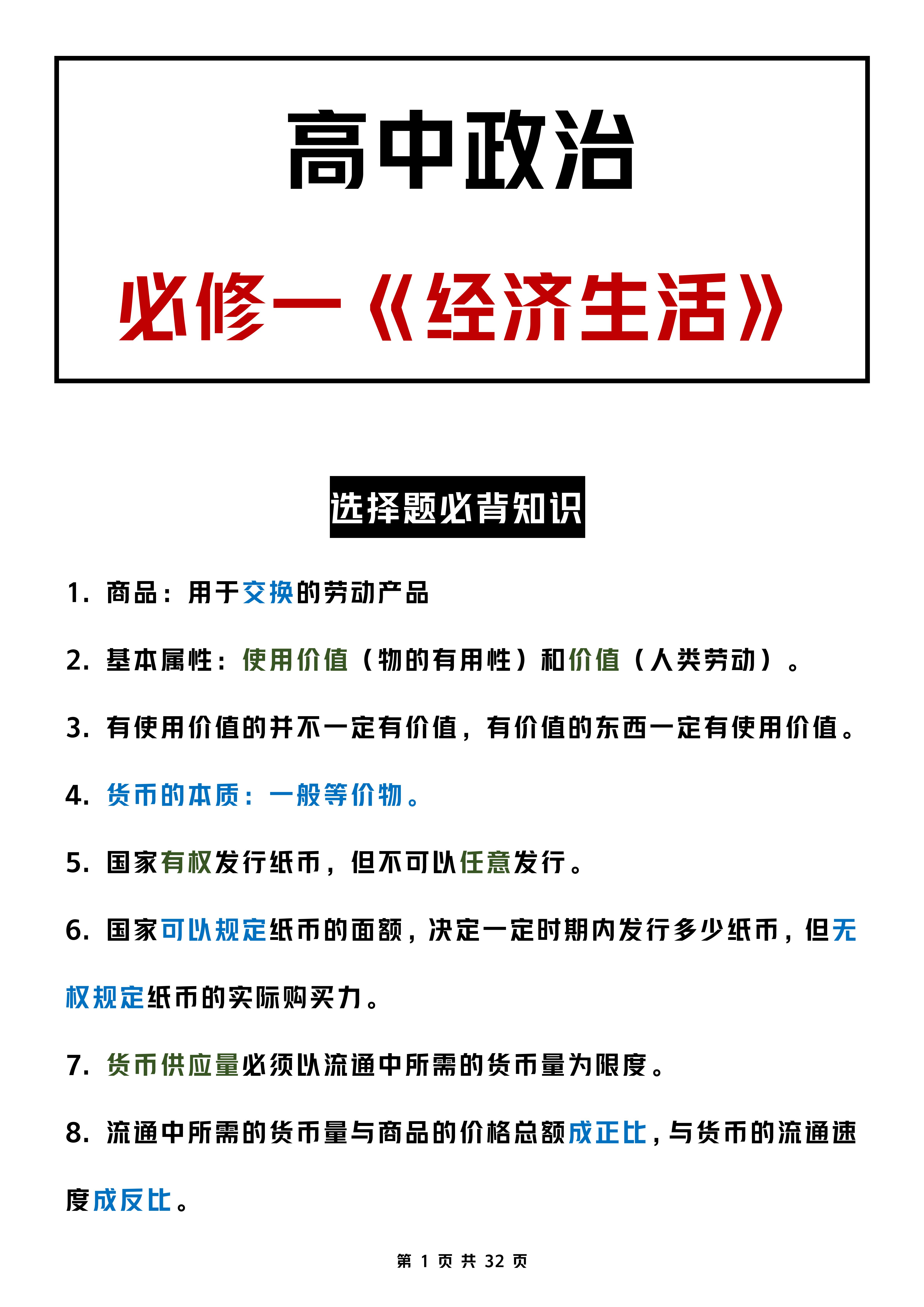 高中政治

必修一《经济生活》

选择题必背知识

1. 商品：用于交换的劳动产品

2. 基本属性：使用价值（物的有用性）和价值（人类劳动）。

3. 有使用价值的并不一定有价值，有价值的东西一定有使用价值。

4. 货币的本质：一般等价物。

5. 国家有权发行纸币，但不可以任意发行。

6. 国家可以规定纸币的面额，决定一定时期内发行多少纸币，但无权规定纸币的实际购买力。

7. 货币供应量必须以流通中所需的货币量为限度。

8. 流通中所需的货币量与商品的价格总额成正比，与货币的流通速度成反比。

第 1 页 共 32 页